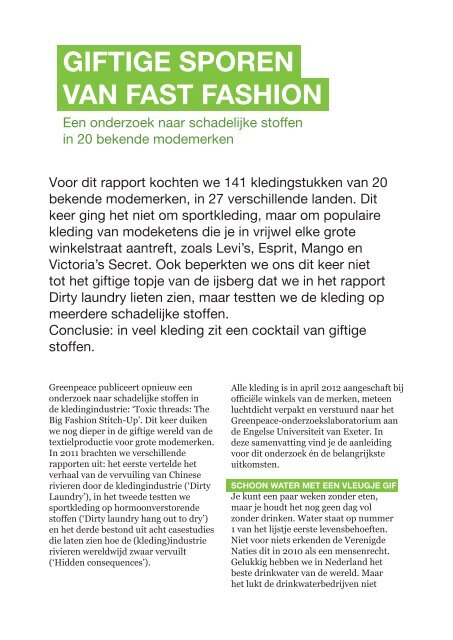 GIFTIGE SPOREN VAN FAST FASHION

Een onderzoek naar schadelijke stoffen in 20 bekende modemerken

Voor dit rapport kochten we 141 kledingstukken van 20 bekende modemerken, in 27 verschillende landen. Dit keer ging het niet om sportkleding, maar om populaire kleding van modeketens die je in vrijwel elke grote winkelstraat aantreft, zoals Levi's, Esprit, Mango en Victoria's Secret. Ook beperkten we ons dit keer niet tot het giftige topje van de ijsberg dat we in het rapport Dirty laundry lieten zien, maar testten we de kleding op meerdere schadelijke stoffen.
Conclusie: in veel kleding zit een cocktail van giftige stoffen.

Greenpeace publiceert opnieuw een onderzoek naar schadelijke stoffen in de kledingindustrie: 'Toxic threads: The Big Fashion Stitch-Up'. Dit keer duiken we nog dieper in de giftige wereld van de textielproductie voor grote modemerken. In 2011 brachten we verschillende rapporten uit: het eerste vertelde het verhaal van de vervuiling van Chinese rivieren door de kledingindustrie ('Dirty Laundry'), in het tweede testten we sportkleding op hormoonverstorende stoffen ('Dirty laundry hang out to dry') en het derde bestond uit acht casestudies die laten zien hoe de (kleding)industrie rivieren wereldwijd zwaar vervuilt ('Hidden consequences').

Alle kleding is in april 2012 aangeschaft bij officiële winkels van de merken, meteen luchtdicht verpakt en verstuurd naar het Greenpeace-onderzoekslaboratorium aan de Engelse Universiteit van Exeter. In deze samenvatting vind je de aanleiding voor dit onderzoek én de belangrijkste uitkomsten.

SCHOON WATER MET EEN VLEUGJE GIF
Je kunt een paar weken zonder eten, maar je houdt het nog geen dag vol zonder drinken. Water staat op nummer 1 van het lijstje eerste levensbehoeften. Niet voor niets erkenden de Verenigde Naties dit in 2010 als een mensenrecht. Gelukkig hebben we in Nederland het beste drinkwater van de wereld. Maar het lukt de drinkwaterbedrijven niet